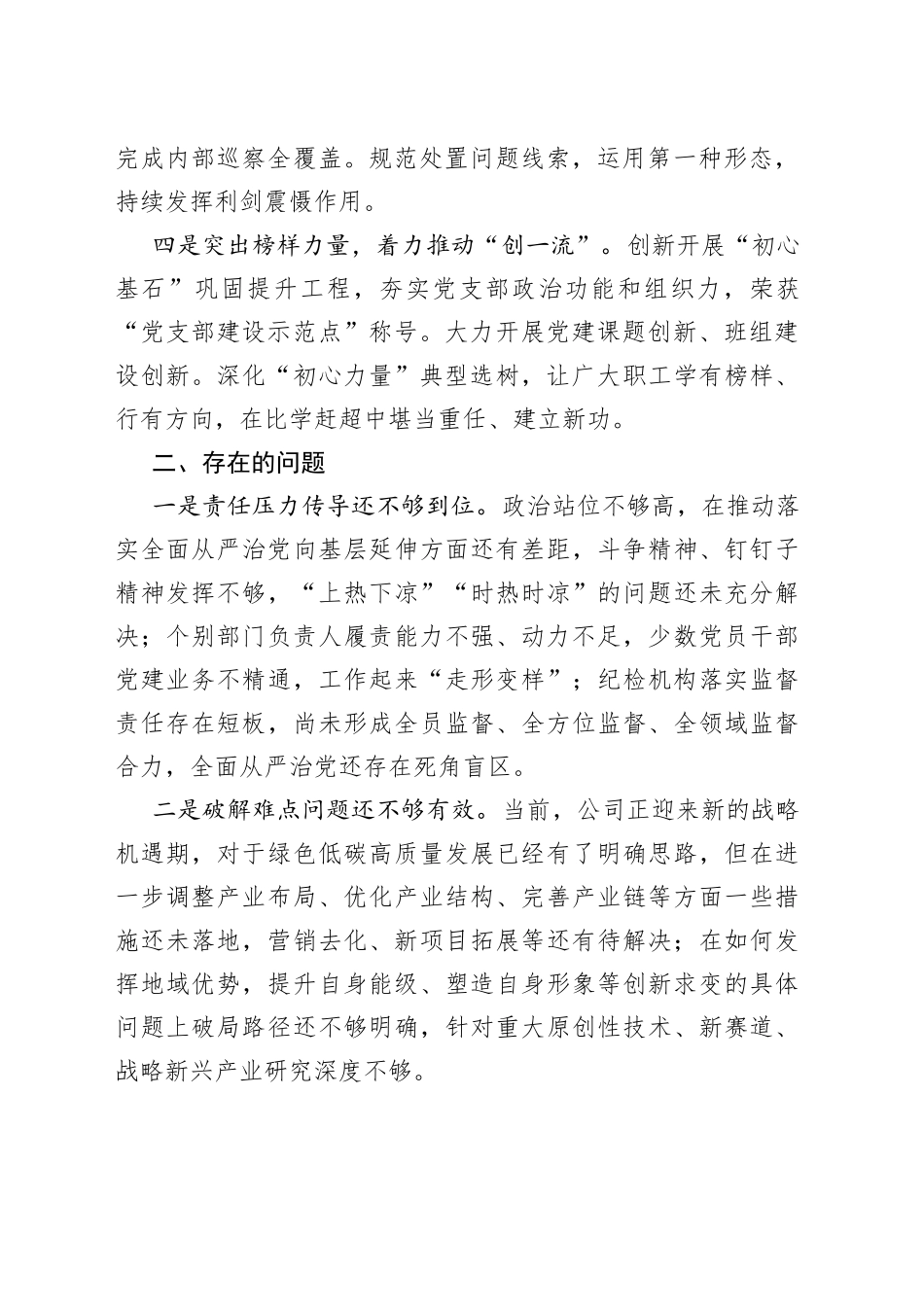 完成内部巡察全覆盖。规范处置问题线索，运用第一种形态，持续发挥利剑震慑作用。

四是突出榜样力量，着力推动“创一流”。创新开展“初心基石”巩固提升工程，夯实党支部政治功能和组织力，荣获“党支部建设示范点”称号。大力开展党建课题创新、班组建设创新。深化“初心力量”典型选树，让广大职工学有榜样、行有方向，在比学赶超中堪当重任、建立新功。

二、存在的问题

一是责任压力传导还不够到位。政治站位不够高，在推动落实全面从严治党向基层延伸方面还有差距，斗争精神、钉钉子精神发挥不够，“上热下凉”“时热时凉”的问题还未充分解决；个别部门负责人履责能力不强、动力不足，少数党员干部党建业务不精通，工作起来“走形变样”；纪检机构落实监督责任存在短板，尚未形成全员监督、全方位监督、全领域监督合力，全面从严治党还存在死角盲区。

二是破解难点问题还不够有效。当前，公司正迎来新的战略机遇期，对于绿色低碳高质量发展已经有了明确思路，但在进一步调整产业布局、优化产业结构、完善产业链等方面一些措施还未落地，营销去化、新项目拓展等还有待解决；在如何发挥地域优势，提升自身能级、塑造自身形象等创新求变的具体问题上破局路径还不够明确，针对重大原创性技术、新赛道、战略新兴产业研究深度不够。